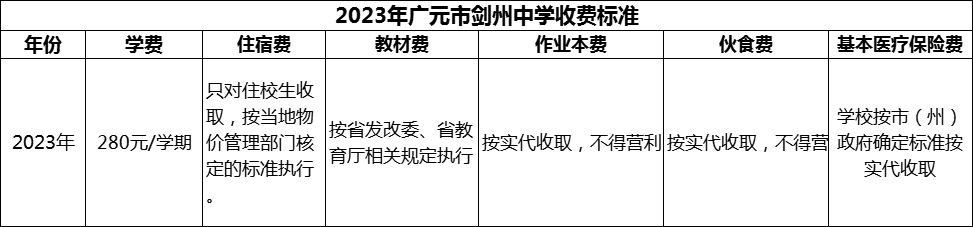 2023年广元市剑州中学收费标准

| 年份 | 学费 | 住宿费 | 教材费 | 作业本费 | 伙食费 | 基本医疗保险费 |
|---|---|---|---|---|---|---|
| 2023年 | 280元/学期 | 只对住校生收取，按当地物价管理部门核定的标准执行。 | 按省发改委、省教育厅相关规定执行 | 按实代收取，不得营利 | 按实代收取，不得营 | 学校按市（州）政府确定标准按实代收取 |